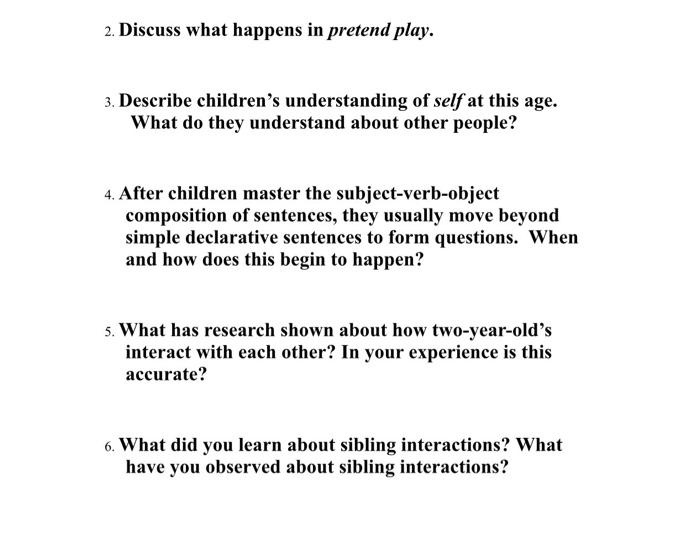 2. Discuss what happens in pretend play.

3. Describe children's understanding of self at this age. What do they understand about other people?

4. After children master the subject-verb-object composition of sentences, they usually move beyond simple declarative sentences to form questions. When and how does this begin to happen?

5. What has research shown about how two-year-old's interact with each other? In your experience is this accurate?

6. What did you learn about sibling interactions? What have you observed about sibling interactions?